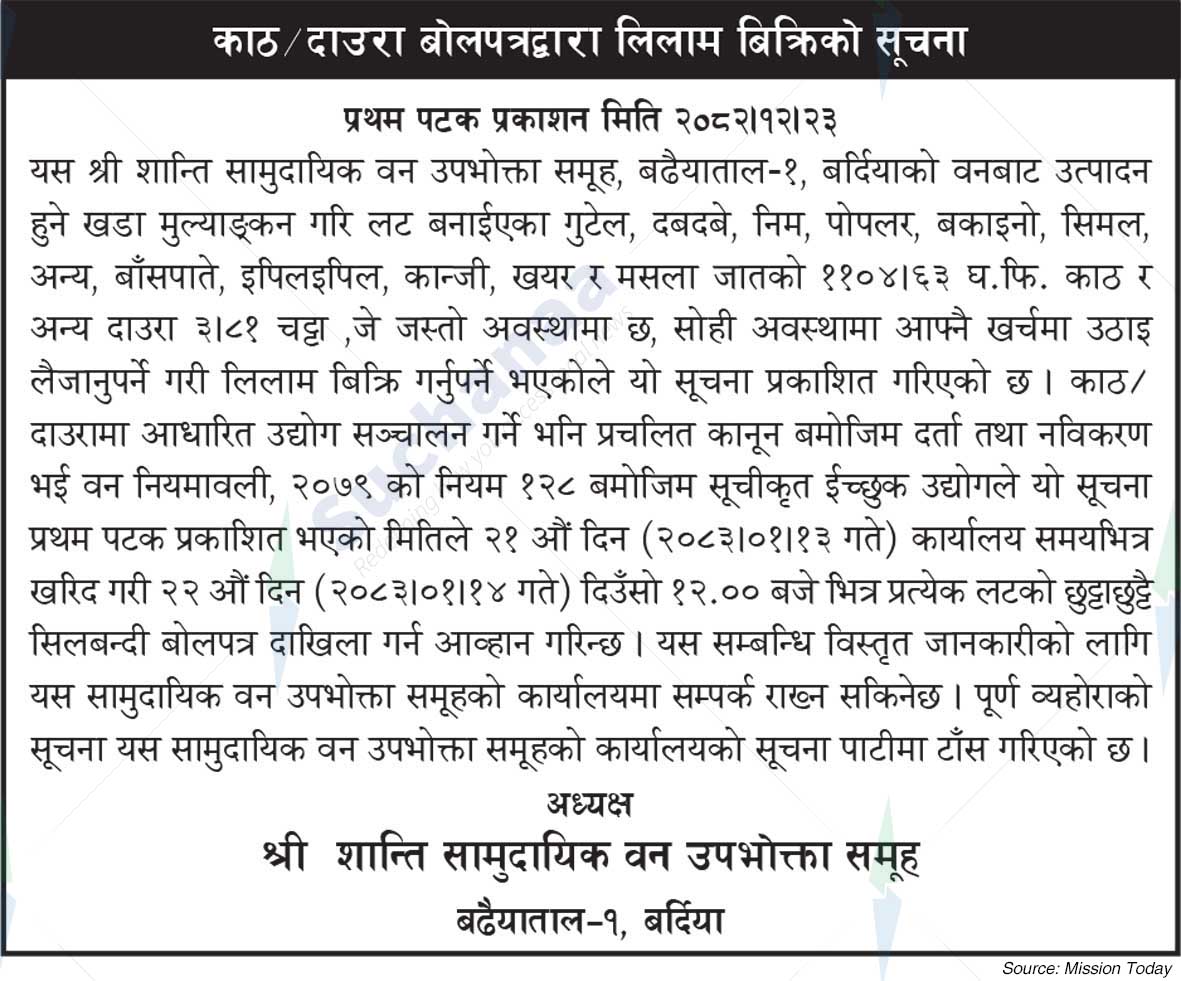 काठ/दाउरा बोलपत्रद्वारा लिलाम बिक्रिको सूचना

प्रथम पटक प्रकाशन मिति २०८२।१२।२३

यस श्री शान्ति सामुदायिक वन उपभोक्ता समूह, बढैयाताल-१, बर्दियाको वनबाट उत्पादन हुने खडा मुल्याङ्कन गरि लट बनाईएका गुटेल, दबदबे, निम, पोपलर, बकाइनो, सिमल, अन्य, बाँसपाते, इपिलइपिल, कान्जी, खयर र मसला जातको ११०४।६३ घ.फि. काठ र अन्य दाउरा ३।८१ चट्टा ,जे जस्तो अवस्थामा छ, सोही अवस्थामा आफ्नै खर्चमा उठाइ लैजानुपर्ने गरी लिलाम बिक्रि गर्नुपर्ने भएकोले यो सूचना प्रकाशित गरिएको छ। काठ/दाउरामा आधारित उद्योग सञ्चालन गर्ने भनि प्रचलित कानून बमोजिम दर्ता तथा नविकरण भई वन नियमावली, २०७९ को नियम १२८ बमोजिम सूचीकृत ईच्छुक उद्योगले यो सूचना प्रथम पटक प्रकाशित भएको मितिले २१ औं दिन (२०८३।०१।१३ गते) कार्यालय समयभित्र खरिद गरी २२ औं दिन (२०८३।०१।१४ गते) दिउँसो १२.०० बजे भित्र प्रत्येक लटको छुट्टाछुट्टै सिलबन्दी बोलपत्र दाखिला गर्न आव्हान गरिन्छ। यस सम्बन्धि विस्तृत जानकारीको लागि यस सामुदायिक वन उपभोक्ता समूहको कार्यालयमा सम्पर्क राख्न सकिनेछ। पूर्ण व्यहोराको सूचना यस सामुदायिक वन उपभोक्ता समूहको कार्यालयको सूचना पाटीमा टाँस गरिएको छ।

अध्यक्ष
श्री शान्ति सामुदायिक वन उपभोक्ता समूह
बढैयाताल-१, बर्दिया

Source: Mission Today